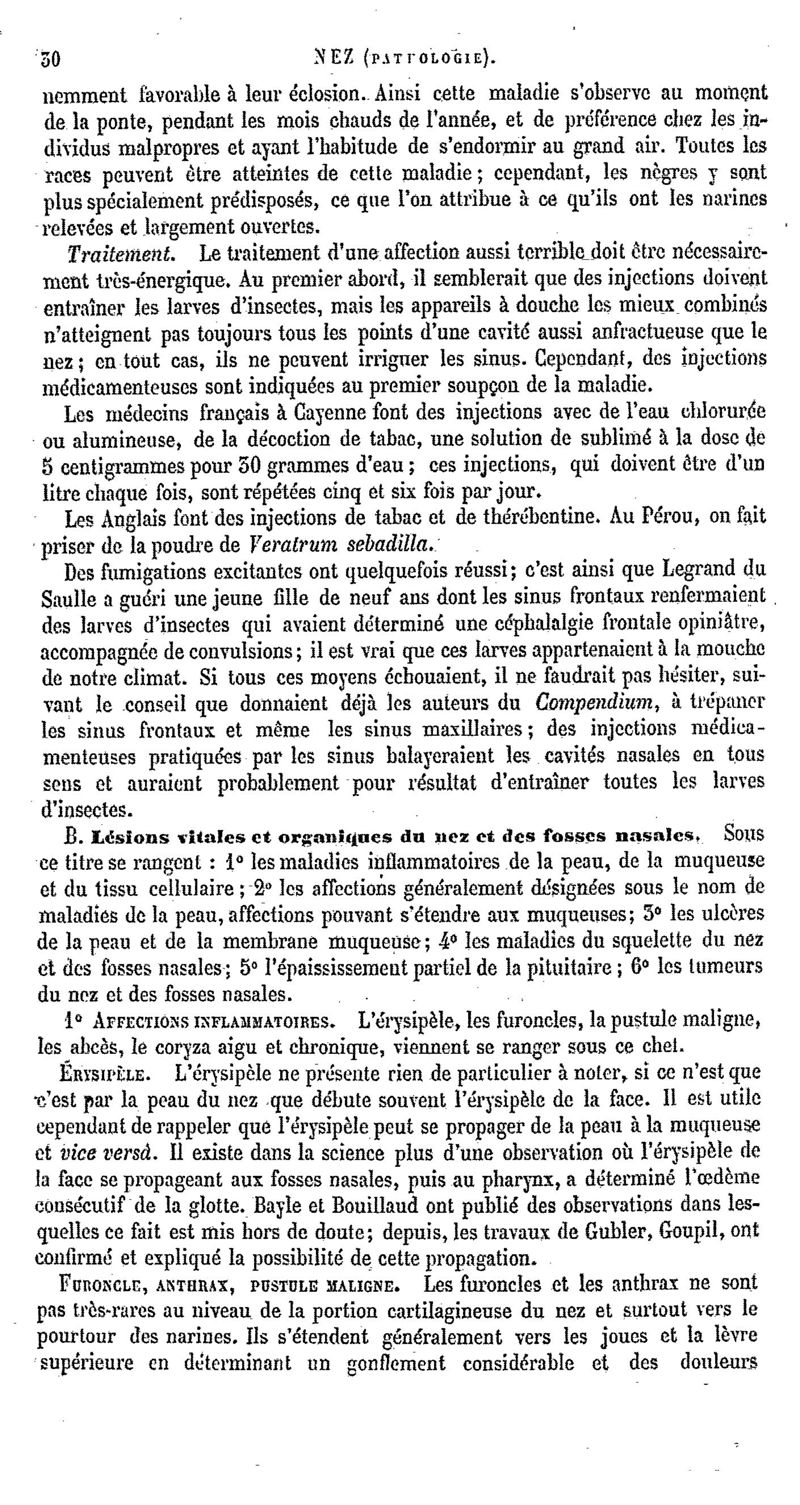 30 NEZ (PATHOLOGIE).

nemment favorable à leur éclosion. Ainsi cette maladie s'observe au moment de la ponte, pendant les mois chauds de l'année, et de préférence chez les individus malpropres et ayant l'habitude de s'endormir au grand air. Toutes les races peuvent être atteintes de cette maladie; cependant, les nègres y sont plus spécialement prédisposés, ce que l'on attribue à ce qu'ils ont les narines relevées et largement ouvertes.

Traitement. Le traitement d'une affection aussi terrible doit être nécessairement très-énergique. Au premier abord, il semblerait que des injections doivent entraîner les larves d'insectes, mais les appareils à douche les mieux combinés n'atteignent pas toujours tous les points d'une cavité aussi anfractueuse que le nez; en tout cas, ils ne peuvent irriguer les sinus. Cependant, des injections médicamenteuses sont indiquées au premier soupçon de la maladie.

Les médecins français à Cayenne font des injections avec de l'eau chlorurée ou alumineuse, de la décoction de tabac, une solution de sublimé à la dose de 5 centigrammes pour 30 grammes d'eau; ces injections, qui doivent être d'un litre chaque fois, sont répétées cinq et six fois par jour.

Les Anglais font des injections de tabac et de thérébentine. Au Pérou, on fait priser de la poudre de Veratrum sebadilla.

Des fumigations excitantes ont quelquefois réussi; c'est ainsi que Legrand du Saulle a guéri une jeune fille de neuf ans dont les sinus frontaux renfermaient des larves d'insectes qui avaient déterminé une céphalalgie frontale opiniâtre, accompagnée de convulsions; il est vrai que ces larves appartenaient à la mouche de notre climat. Si tous ces moyens échouaient, il ne faudrait pas hésiter, suivant le conseil que donnaient déjà les auteurs du Compendium, à trépaner les sinus frontaux et même les sinus maxillaires; des injections médicamenteuses pratiquées par les sinus balayeraient les cavités nasales en tous sens et auraient probablement pour résultat d'entraîner toutes les larves d'insectes.

B. Lésions vitales et organiques du nez et des fosses nasales. Sous ce titre se rangent : 1° les maladies inflammatoires de la peau, de la muqueuse et du tissu cellulaire; 2° les affections généralement désignées sous le nom de maladies de la peau, affections pouvant s'étendre aux muqueuses; 3° les ulcères de la peau et de la membrane muqueuse; 4° les maladies du squelette du nez et des fosses nasales; 5° l'épaississement partiel de la pituitaire; 6° les tumeurs du nez et des fosses nasales.

1° AFFECTIONS INFLAMMATOIRES. L'érysipèle, les furoncles, la pustule maligne, les abcès, le coryza aigu et chronique, viennent se ranger sous ce chef.

ÉRYSIPÈLE. L'érysipèle ne présente rien de particulier à noter, si ce n'est que c'est par la peau du nez que débute souvent l'érysipèle de la face. Il est utile cependant de rappeler que l'érysipèle peut se propager de la peau à la muqueuse et vice versâ. Il existe dans la science plus d'une observation où l'érysipèle de la face se propageant aux fosses nasales, puis au pharynx, a déterminé l'œdème consécutif de la glotte. Bayle et Bouillaud ont publié des observations dans lesquelles ce fait est mis hors de doute; depuis, les travaux de Gubler, Goupil, ont confirmé et expliqué la possibilité de cette propagation.

FURONCLE, ANTHRAX, PUSTULE MALIGNE. Les furoncles et les anthrax ne sont pas très-rares au niveau de la portion cartilagineuse du nez et surtout vers le pourtour des narines. Ils s'étendent généralement vers les joues et la lèvre supérieure en déterminant un gonflement considérable et des douleurs